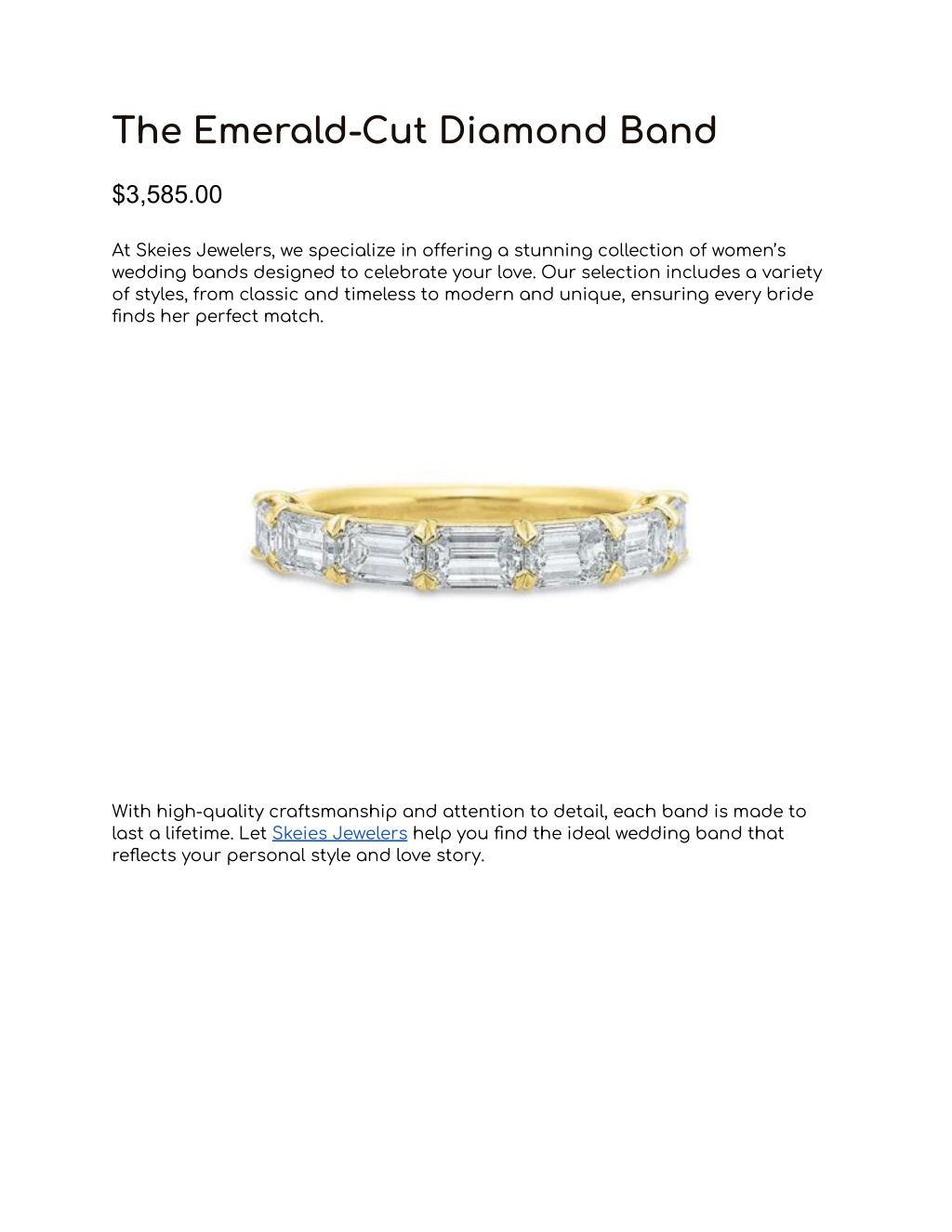 The Emerald-Cut Diamond Band

$3,585.00

At Skeies Jewelers, we specialize in offering a stunning collection of women's wedding bands designed to celebrate your love. Our selection includes a variety of styles, from classic and timeless to modern and unique, ensuring every bride finds her perfect match.

With high-quality craftsmanship and attention to detail, each band is made to last a lifetime. Let Skeies Jewelers help you find the ideal wedding band that reflects your personal style and love story.